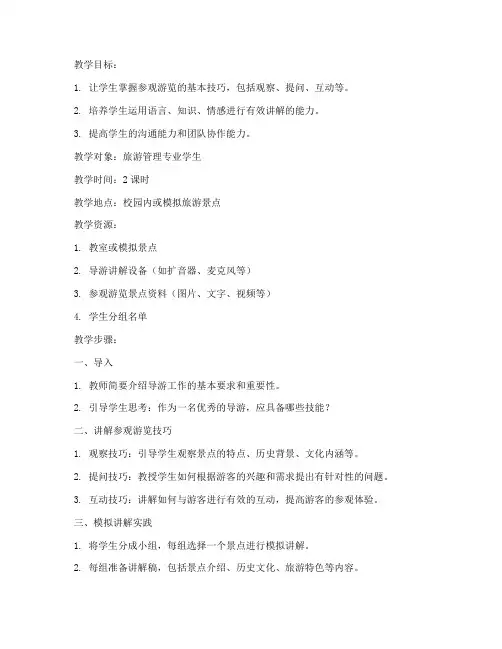 教学目标：

1. 让学生掌握参观游览的基本技巧，包括观察、提问、互动等。

2. 培养学生运用语言、知识、情感进行有效讲解的能力。

3. 提高学生的沟通能力和团队协作能力。

教学对象：旅游管理专业学生

教学时间：2 课时

教学地点：校园内或模拟旅游景点

教学资源：

1. 教室或模拟景点

2. 导游讲解设备（如扩音器、麦克风等）

3. 参观游览景点资料（图片、文字、视频等）

4. 学生分组名单

教学步骤：

一、导入

1. 教师简要介绍导游工作的基本要求和重要性。

2. 引导学生思考：作为一名优秀的导游，应具备哪些技能？

二、讲解参观游览技巧

1. 观察技巧：引导学生观察景点的特点、历史背景、文化内涵等。

2. 提问技巧：教授学生如何根据游客的兴趣和需求提出有针对性的问题。

3. 互动技巧：讲解如何与游客进行有效的互动，提高游客的参观体验。

三、模拟讲解实践

1. 将学生分成小组，每组选择一个景点进行模拟讲解。

2. 每组准备讲解稿，包括景点介绍、历史文化、旅游特色等内容。